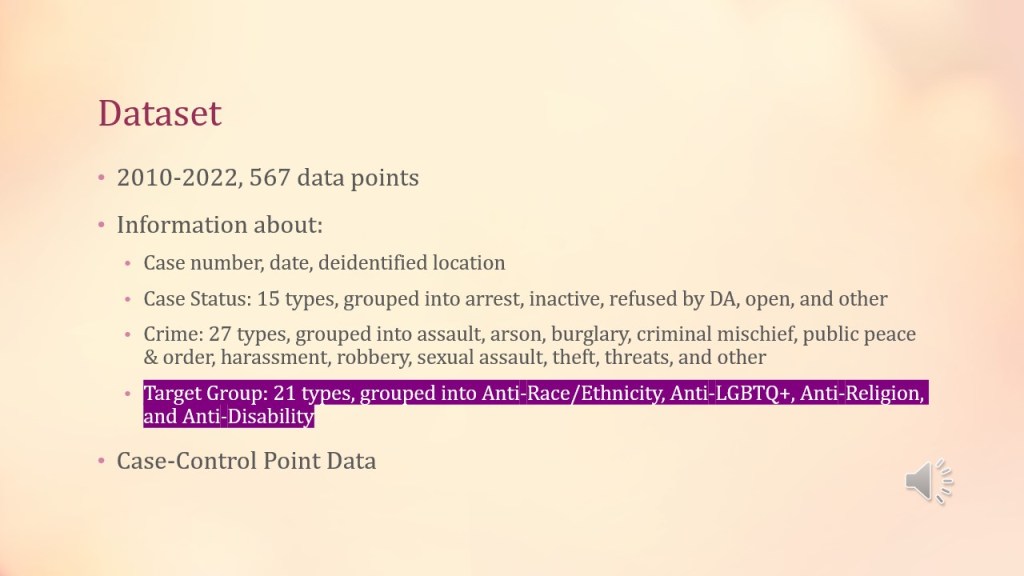 Dataset

• 2010-2022, 567 data points

• Information about:

• Case number, date, deidentified location

• Case Status: 15 types, grouped into arrest, inactive, refused by DA, open, and other

• Crime: 27 types, grouped into assault, arson, burglary, criminal mischief, public peace & order, harassment, robbery, sexual assault, theft, threats, and other

• Target Group: 21 types, grouped into Anti-Race/Ethnicity, Anti-LGBTQ+, Anti-Religion, and Anti-Disability

• Case-Control Point Data